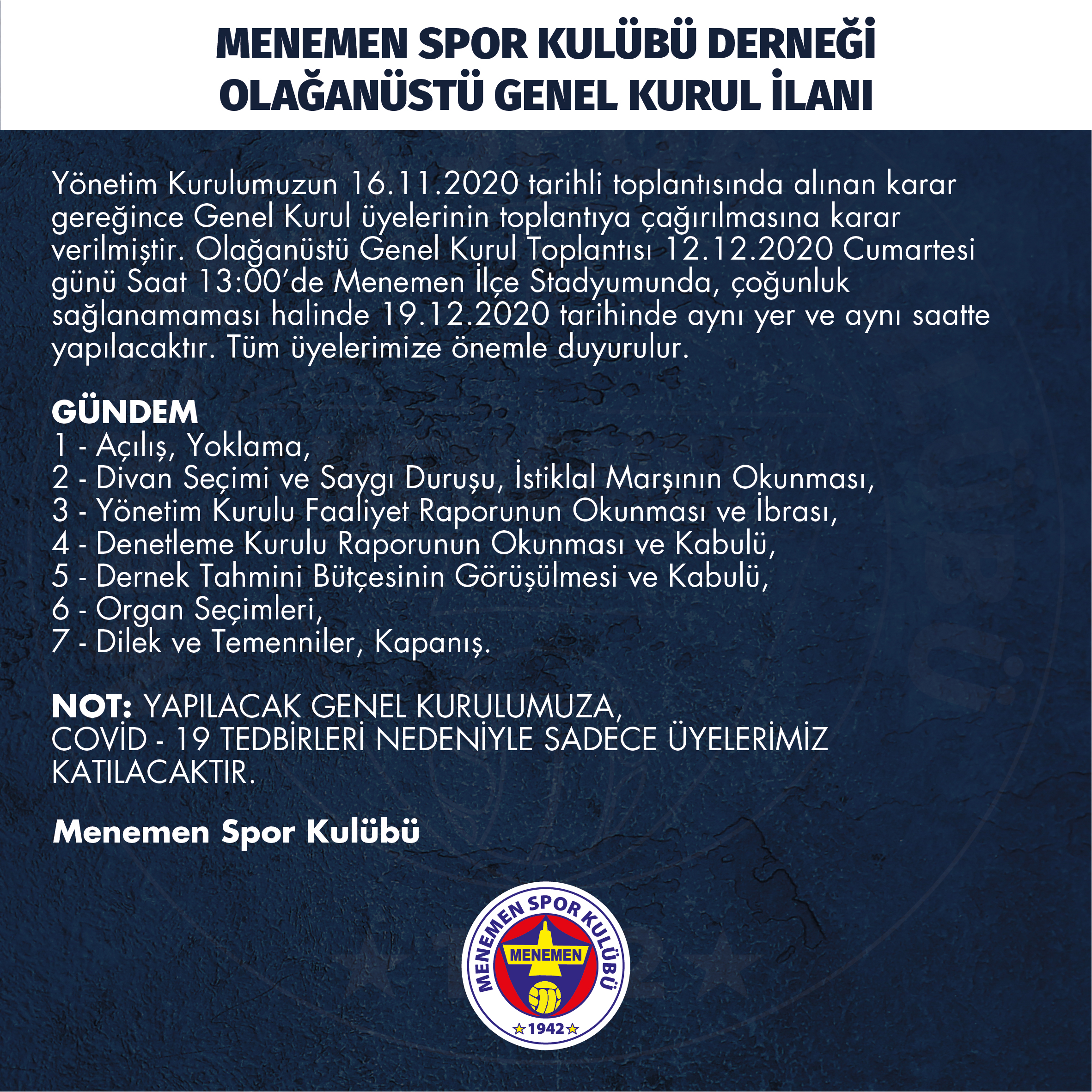 MENEMEN SPOR KULÜBÜ DERNEĞİ
OLAĞANÜSTÜ GENEL KURUL İLANI

Yönetim Kurulumuzun 16.11.2020 tarihli toplantısında alınan karar gereğince Genel Kurul üyelerinin toplantıya çağırılmasına karar verilmiştir. Olağanüstü Genel Kurul Toplantısı 12.12.2020 Cumartesi günü Saat 13:00'de Menemen İlçe Stadyumunda, çoğunluk sağlanamaması halinde 19.12.2020 tarihinde aynı yer ve aynı saatte yapılacaktır. Tüm üyelerimize önemle duyurulur.

GÜNDEM
1 - Açılış, Yoklama,
2 - Divan Seçimi ve Saygı Duruşu, İstiklal Marşının Okunması,
3 - Yönetim Kurulu Faaliyet Raporunun Okunması ve İbrası,
4 - Denetleme Kurulu Raporunun Okunması ve Kabulü,
5 - Dernek Tahmini Bütçesinin Görüşülmesi ve Kabulü,
6 - Organ Seçimleri,
7 - Dilek ve Temenniler, Kapanış.

NOT: YAPILACAK GENEL KURULUMUZA, COVİD - 19 TEDBİRLERİ NEDENİYLE SADECE ÜYELERİMİZ KATILACAKTIR.

Menemen Spor Kulübü

MENEMEN SPOR KULÜBÜ
MENEMEN
1942